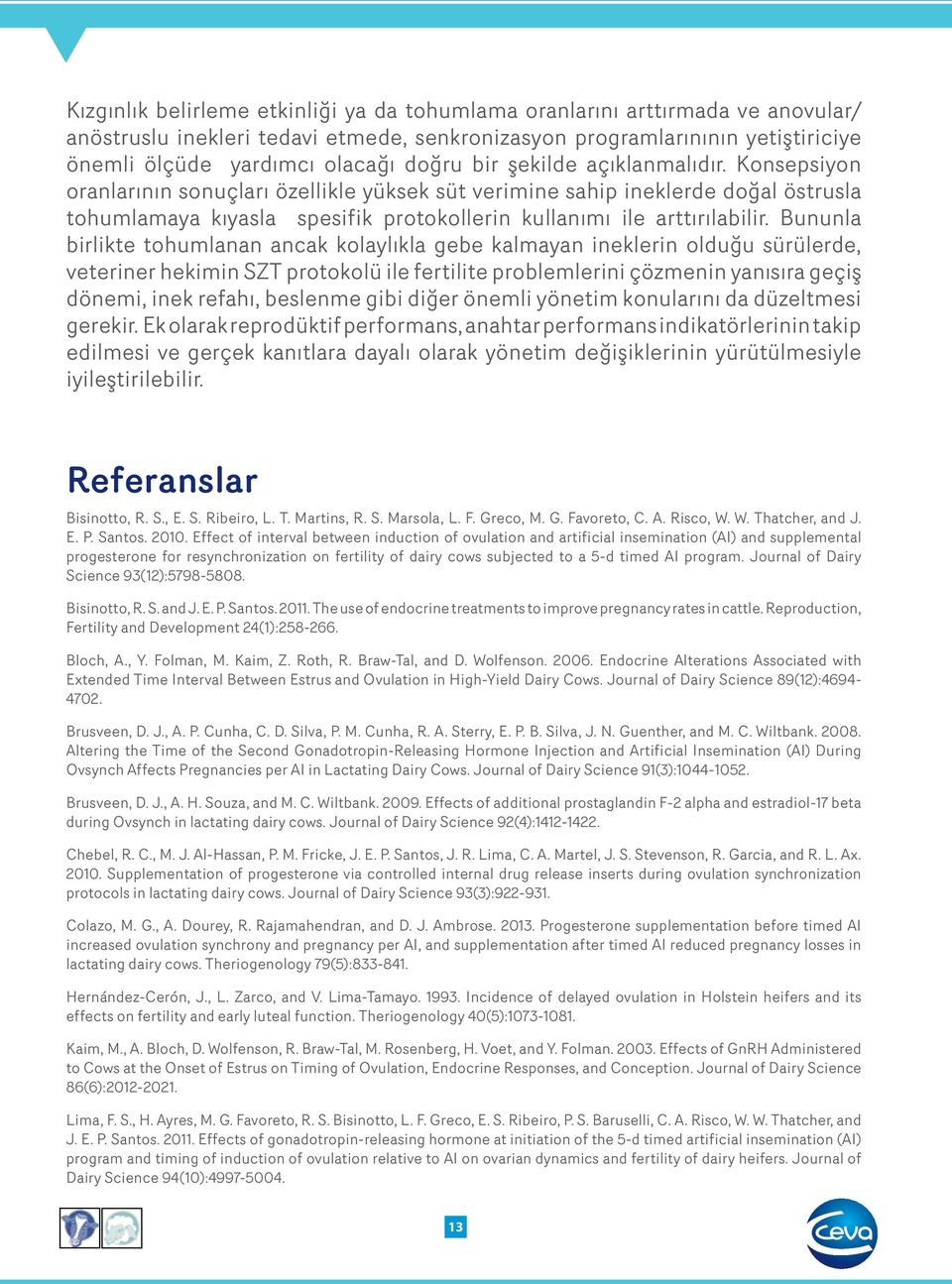 Kızgınlık belirleme etkinliği ya da tohumlama oranlarını arttırmada ve anovular/anöstruslu inekleri tedavi etmede, senkronizasyon programlarınının yetiştiriciye önemli ölçüde yardımcı olacağı doğru bir şekilde açıklanmalıdır. Konsepsiyon oranlarının sonuçları özellikle yüksek süt verimine sahip ineklerde doğal östrusla tohumlamaya kıyasla spesifik protokollerin kullanımı ile arttırılabilir. Bununla birlikte tohumlanan ancak kolaylıkla gebe kalmayan ineklerin olduğu sürülerde, veteriner hekimin SZT protokolü ile fertilite problemlerini çözmenin yanısıra geçiş dönemi, inek refahı, beslenme gibi diğer önemli yönetim konularını da düzeltmesi gerekir. Ek olarak reprodüktif performans, anahtar performans indikatörlerinin takip edilmesi ve gerçek kanıtlara dayalı olarak yönetim değişiklerinin yürütülmesiyle iyileştirilebilir.

Referanslar

Bisinotto, R. S., E. S. Ribeiro, L. T. Martins, R. S. Marsola, L. F. Greco, M. G. Favoreto, C. A. Risco, W. W. Thatcher, and J. E. P. Santos. 2010. Effect of interval between induction of ovulation and artificial insemination (AI) and supplemental progesterone for resynchronization on fertility of dairy cows subjected to a 5-d timed AI program. Journal of Dairy Science 93(12):5798-5808.

Bisinotto, R. S. and J. E. P. Santos. 2011. The use of endocrine treatments to improve pregnancy rates in cattle. Reproduction, Fertility and Development 24(1):258-266.

Bloch, A., Y. Folman, M. Kaim, Z. Roth, R. Braw-Tal, and D. Wolfenson. 2006. Endocrine Alterations Associated with Extended Time Interval Between Estrus and Ovulation in High-Yield Dairy Cows. Journal of Dairy Science 89(12):4694-4702.

Brusveen, D. J., A. P. Cunha, C. D. Silva, P. M. Cunha, R. A. Sterry, E. P. B. Silva, J. N. Guenther, and M. C. Wiltbank. 2008. Altering the Time of the Second Gonadotropin-Releasing Hormone Injection and Artificial Insemination (AI) During Ovsynch Affects Pregnancies per AI in Lactating Dairy Cows. Journal of Dairy Science 91(3):1044-1052.

Brusveen, D. J., A. H. Souza, and M. C. Wiltbank. 2009. Effects of additional prostaglandin F-2 alpha and estradiol-17 beta during Ovsynch in lactating dairy cows. Journal of Dairy Science 92(4):1412-1422.

Chebel, R. C., M. J. Al-Hassan, P. M. Fricke, J. E. P. Santos, J. R. Lima, C. A. Martel, J. S. Stevenson, R. Garcia, and R. L. Ax. 2010. Supplementation of progesterone via controlled internal drug release inserts during ovulation synchronization protocols in lactating dairy cows. Journal of Dairy Science 93(3):922-931.

Colazo, M. G., A. Dourey, R. Rajamahendran, and D. J. Ambrose. 2013. Progesterone supplementation before timed AI increased ovulation synchrony and pregnancy per AI, and supplementation after timed AI reduced pregnancy losses in lactating dairy cows. Theriogenology 79(5):833-841.

Hernández-Cerón, J., L. Zarco, and V. Lima-Tamayo. 1993. Incidence of delayed ovulation in Holstein heifers and its effects on fertility and early luteal function. Theriogenology 40(5):1073-1081.

Kaim, M., A. Bloch, D. Wolfenson, R. Braw-Tal, M. Rosenberg, H. Voet, and Y. Folman. 2003. Effects of GnRH Administered to Cows at the Onset of Estrus on Timing of Ovulation, Endocrine Responses, and Conception. Journal of Dairy Science 86(6):2012-2021.

Lima, F. S., H. Ayres, M. G. Favoreto, R. S. Bisinotto, L. F. Greco, E. S. Ribeiro, P. S. Baruselli, C. A. Risco, W. W. Thatcher, and J. E. P. Santos. 2011. Effects of gonadotropin-releasing hormone at initiation of the 5-d timed artificial insemination (AI) program and timing of induction of ovulation relative to AI on ovarian dynamics and fertility of dairy heifers. Journal of Dairy Science 94(10):4997-5004.

13

Ceva